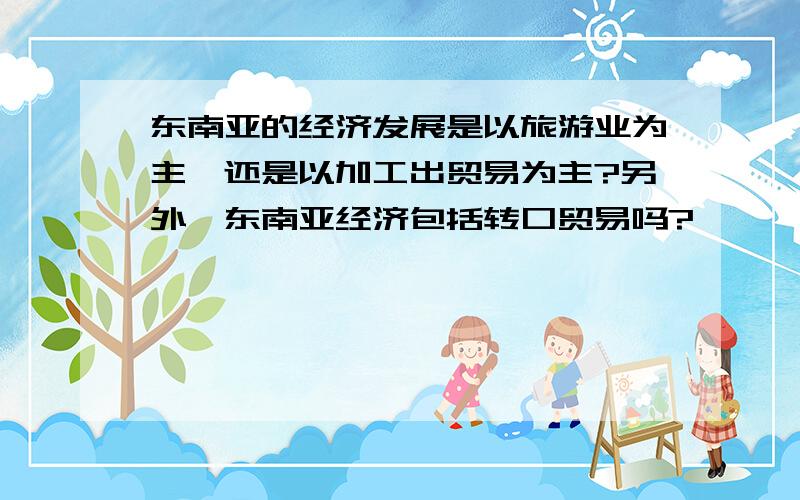 东南亚的经济发展是以旅游业为主,还是以加工出贸易为主?另外,东南亚经济包括转口贸易吗?